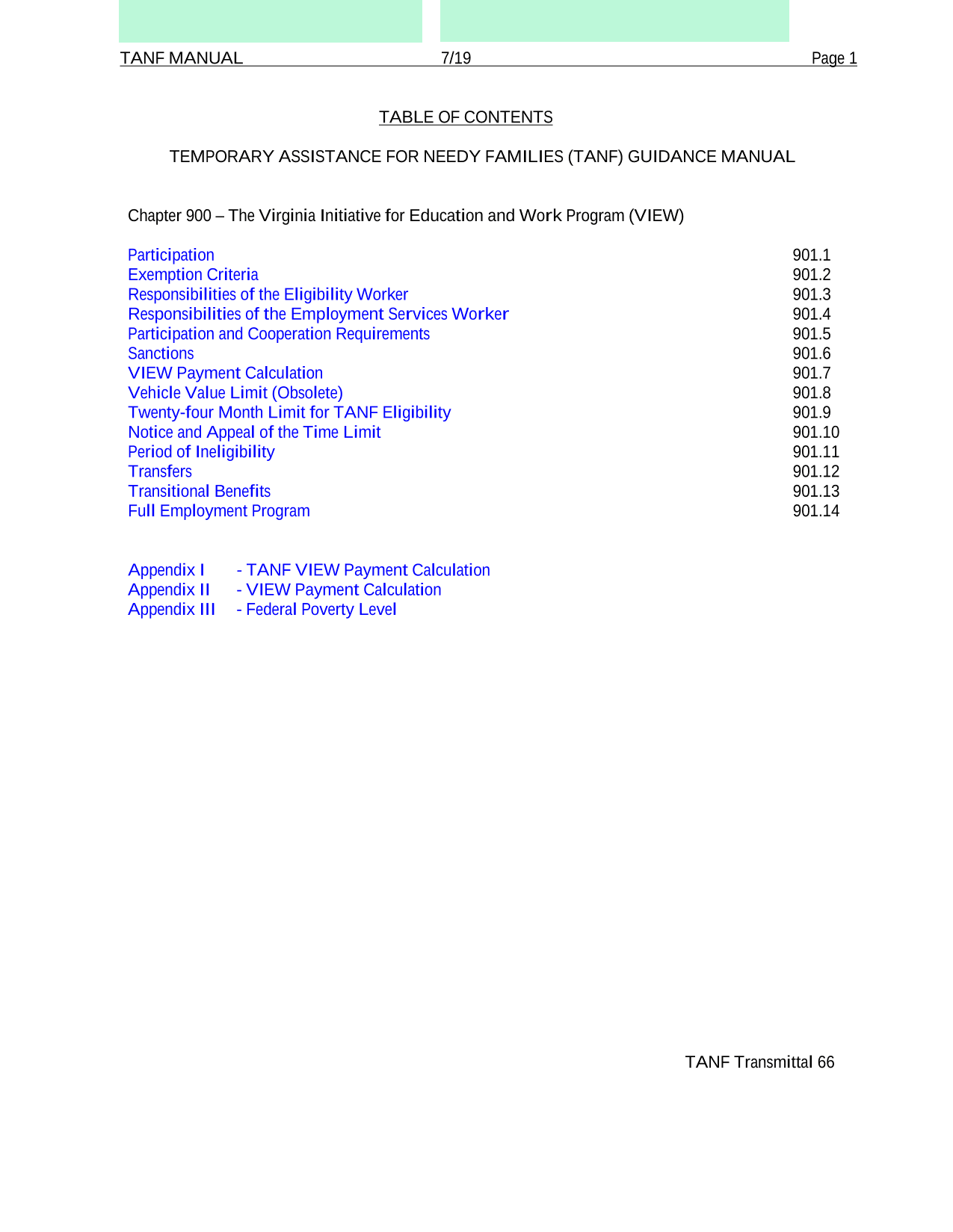 TANF MANUAL 7/19 Page 1

TABLE OF CONTENTS

TEMPORARY ASSISTANCE FOR NEEDY FAMILIES (TANF) GUIDANCE MANUAL

Chapter 900 – The Virginia Initiative for Education and Work Program (VIEW)

| | |
|---|---|
| Participation | 901.1 |
| Exemption Criteria | 901.2 |
| Responsibilities of the Eligibility Worker | 901.3 |
| Responsibilities of the Employment Services Worker | 901.4 |
| Participation and Cooperation Requirements | 901.5 |
| Sanctions | 901.6 |
| VIEW Payment Calculation | 901.7 |
| Vehicle Value Limit (Obsolete) | 901.8 |
| Twenty-four Month Limit for TANF Eligibility | 901.9 |
| Notice and Appeal of the Time Limit | 901.10 |
| Period of Ineligibility | 901.11 |
| Transfers | 901.12 |
| Transitional Benefits | 901.13 |
| Full Employment Program | 901.14 |

Appendix I - TANF VIEW Payment Calculation
Appendix II - VIEW Payment Calculation
Appendix III - Federal Poverty Level

TANF Transmittal 66